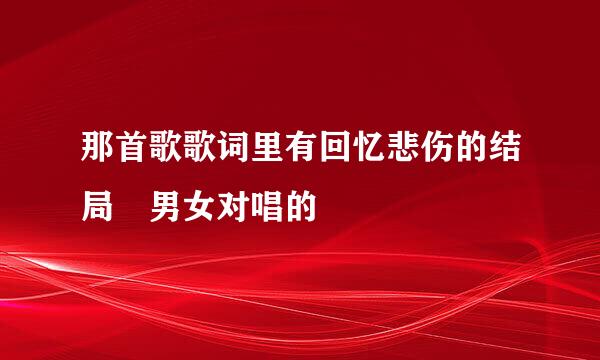 那首歌歌词里有回忆悲伤的结局　男女对唱的